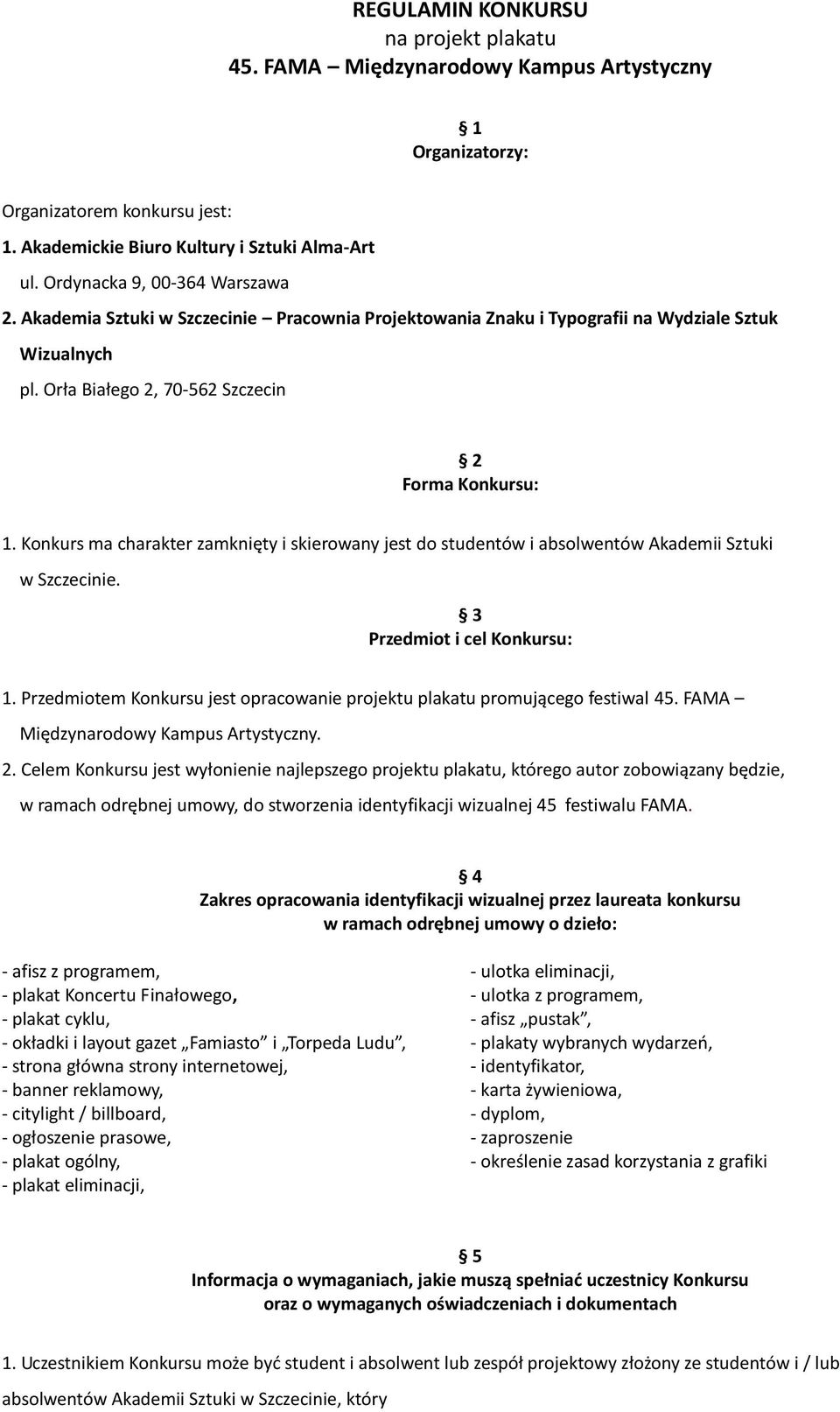 REGULAMIN KONKURSU
na projekt plakatu
45. FAMA – Międzynarodowy Kampus Artystyczny

§ 1
Organizatorzy:

Organizatorem konkursu jest:
1. Akademickie Biuro Kultury i Sztuki Alma-Art
ul. Ordynacka 9, 00-364 Warszawa
2. Akademia Sztuki w Szczecinie – Pracownia Projektowania Znaku i Typografii na Wydziale Sztuk Wizualnych
pl. Orła Białego 2, 70-562 Szczecin

§ 2
Forma Konkursu:

1. Konkurs ma charakter zamknięty i skierowany jest do studentów i absolwentów Akademii Sztuki w Szczecinie.

§ 3
Przedmiot i cel Konkursu:

1. Przedmiotem Konkursu jest opracowanie projektu plakatu promującego festiwal 45. FAMA – Międzynarodowy Kampus Artystyczny.
2. Celem Konkursu jest wyłonienie najlepszego projektu plakatu, którego autor zobowiązany będzie, w ramach odrębnej umowy, do stworzenia identyfikacji wizualnej 45 festiwalu FAMA.

§ 4
Zakres opracowania identyfikacji wizualnej przez laureata konkursu
w ramach odrębnej umowy o dzieło:

- afisz z programem,
- plakat Koncertu Finałowego,
- plakat cyklu,
- okładki i layout gazet „Famiasto” i „Torpeda Ludu”,
- strona główna strony internetowej,
- banner reklamowy,
- citylight / billboard,
- ogłoszenie prasowe,
- plakat ogólny,
- plakat eliminacji,

- ulotka eliminacji,
- ulotka z programem,
- afisz „pustak”,
- plakaty wybranych wydarzeń,
- identyfikator,
- karta żywieniowa,
- dyplom,
- zaproszenie
- określenie zasad korzystania z grafiki

§ 5
Informacja o wymaganiach, jakie muszą spełniać uczestnicy Konkursu
oraz o wymaganych oświadczeniach i dokumentach

1. Uczestnikiem Konkursu może być student i absolwent lub zespół projektowy złożony ze studentów i / lub absolwentów Akademii Sztuki w Szczecinie, który